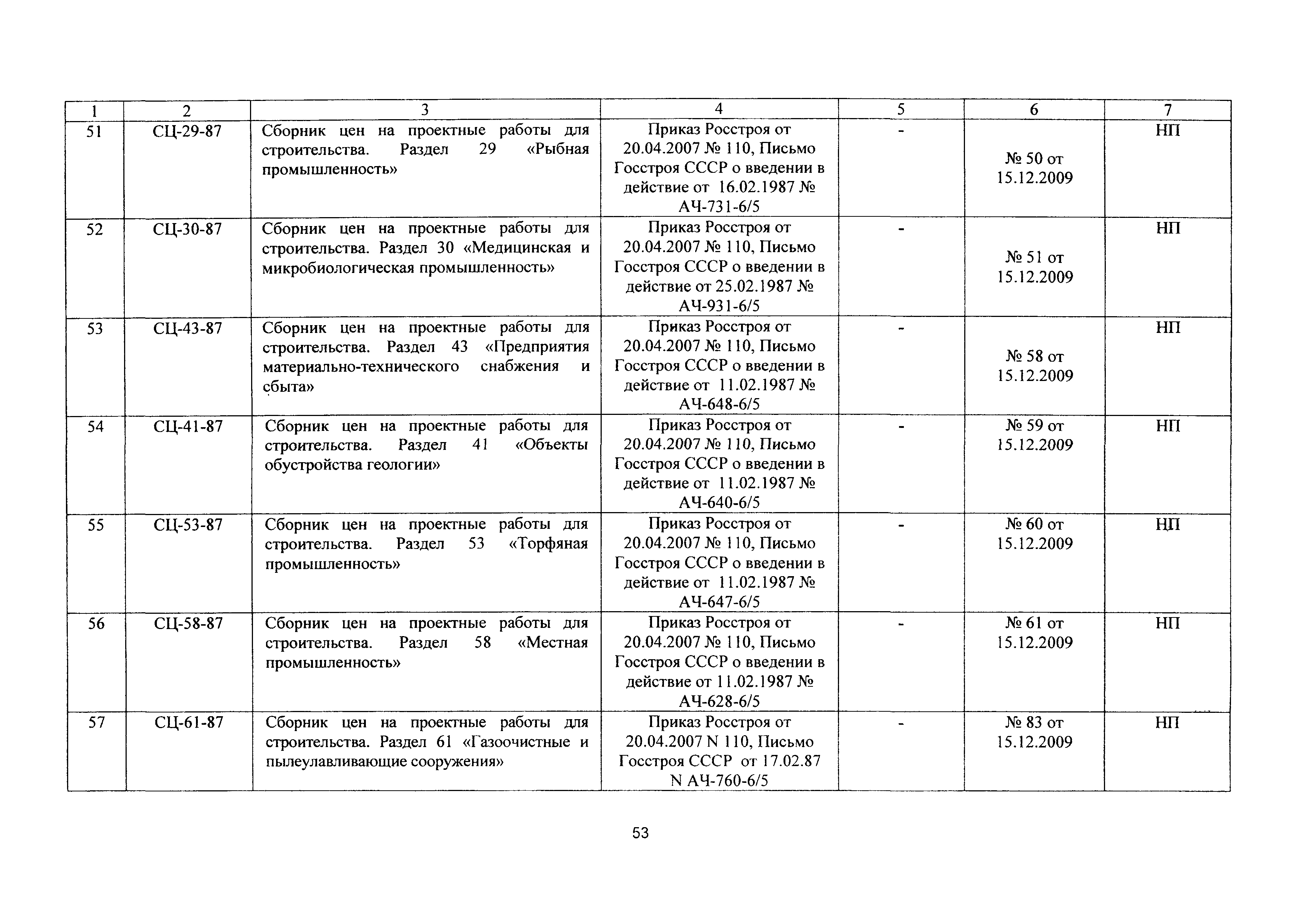 | 1 | 2 | 3 | 4 | 5 | 6 | 7 |
|---|---|---|---|---|---|---|
| 51 | СЦ-29-87 | Сборник цен на проектные работы для строительства. Раздел 29 «Рыбная промышленность» | Приказ Росстроя от 20.04.2007 № 110, Письмо Госстроя СССР о введении в действие от 16.02.1987 № АЧ-731-6/5 | - | № 50 от 15.12.2009 | НП |
| 52 | СЦ-30-87 | Сборник цен на проектные работы для строительства. Раздел 30 «Медицинская и микробиологическая промышленность» | Приказ Росстроя от 20.04.2007 № 110, Письмо Госстроя СССР о введении в действие от 25.02.1987 № АЧ-931-6/5 | - | № 51 от 15.12.2009 | НП |
| 53 | СЦ-43-87 | Сборник цен на проектные работы для строительства. Раздел 43 «Предприятия материально-технического снабжения и сбыта» | Приказ Росстроя от 20.04.2007 № 110, Письмо Госстроя СССР о введении в действие от 11.02.1987 № АЧ-648-6/5 | - | № 58 от 15.12.2009 | НП |
| 54 | СЦ-41-87 | Сборник цен на проектные работы для строительства. Раздел 41 «Объекты обустройства геологии» | Приказ Росстроя от 20.04.2007 № 110, Письмо Госстроя СССР о введении в действие от 11.02.1987 № АЧ-640-6/5 | - | № 59 от 15.12.2009 | НП |
| 55 | СЦ-53-87 | Сборник цен на проектные работы для строительства. Раздел 53 «Торфяная промышленность» | Приказ Росстроя от 20.04.2007 № 110, Письмо Госстроя СССР о введении в действие от 11.02.1987 № АЧ-647-6/5 | - | № 60 от 15.12.2009 | НП |
| 56 | СЦ-58-87 | Сборник цен на проектные работы для строительства. Раздел 58 «Местная промышленность» | Приказ Росстроя от 20.04.2007 № 110, Письмо Госстроя СССР о введении в действие от 11.02.1987 № АЧ-628-6/5 | - | № 61 от 15.12.2009 | НП |
| 57 | СЦ-61-87 | Сборник цен на проектные работы для строительства. Раздел 61 «Газоочистные и пылеулавливающие сооружения» | Приказ Росстроя от 20.04.2007 N 110, Письмо Госстроя СССР от 17.02.87 N АЧ-760-6/5 | - | № 83 от 15.12.2009 | НП |

53